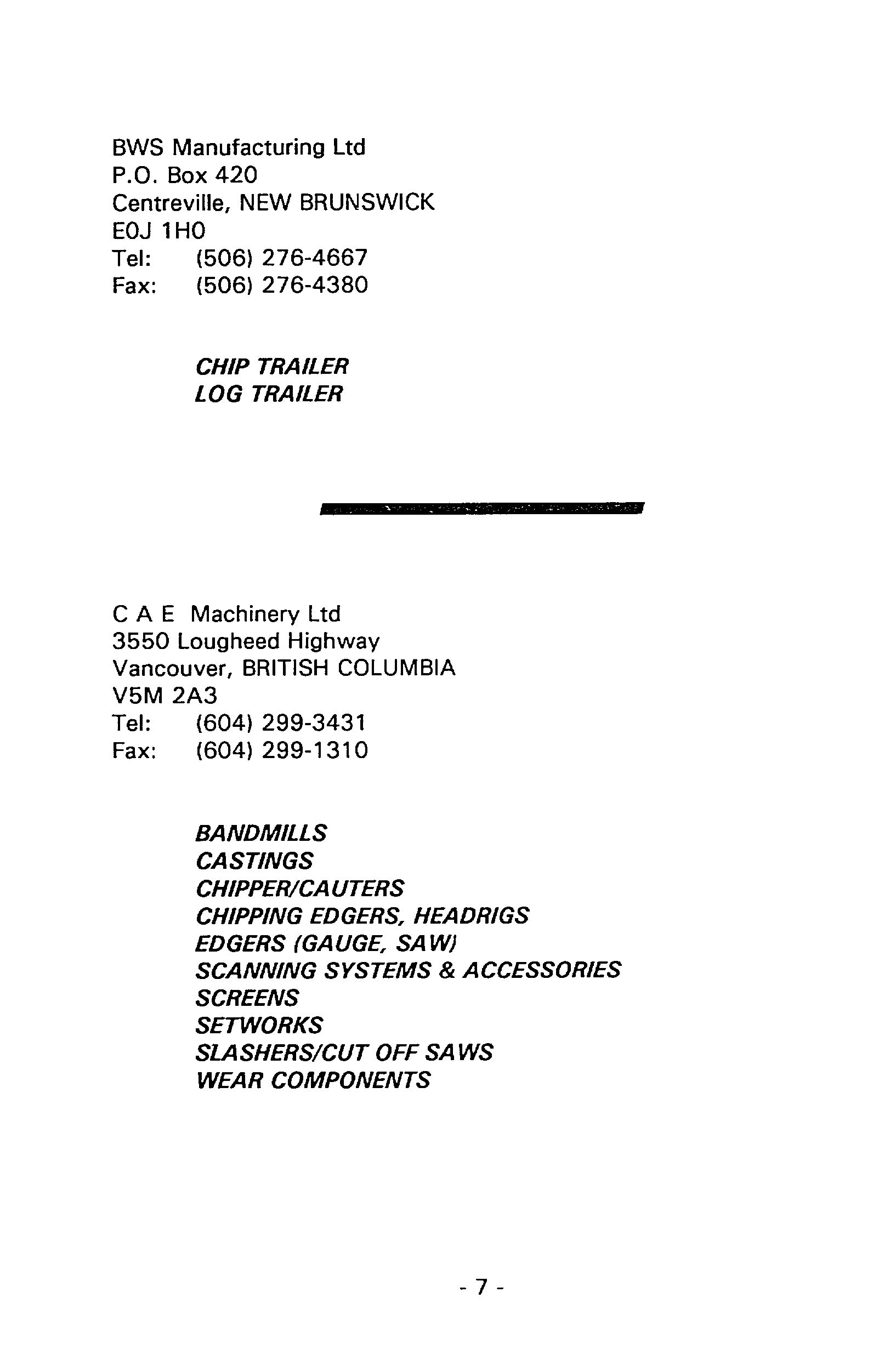 BWS Manufacturing Ltd
P.O. Box 420
Centreville, NEW BRUNSWICK
E0J 1H0
Tel: (506) 276-4667
Fax: (506) 276-4380

CHIP TRAILER
LOG TRAILER

C A E Machinery Ltd
3550 Lougheed Highway
Vancouver, BRITISH COLUMBIA
V5M 2A3
Tel: (604) 299-3431
Fax: (604) 299-1310

BANDMILLS
CASTINGS
CHIPPER/CAUTERS
CHIPPING EDGERS, HEADRIGS
EDGERS (GAUGE, SAW)
SCANNING SYSTEMS & ACCESSORIES
SCREENS
SETWORKS
SLASHERS/CUT OFF SAWS
WEAR COMPONENTS

- 7 -